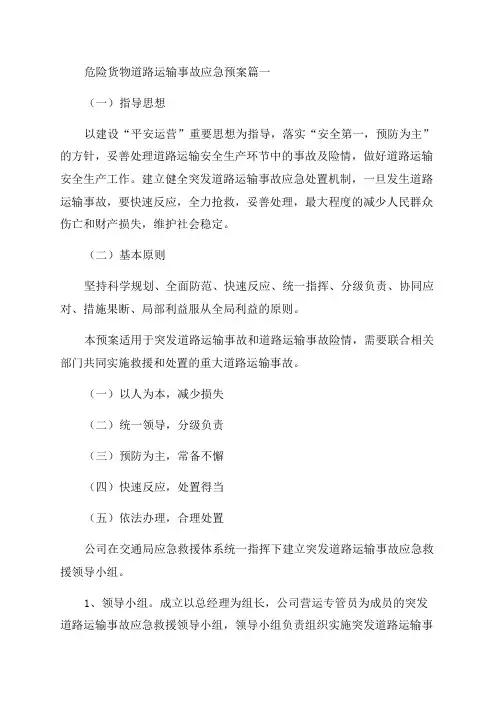 危险货物道路运输事故应急预案篇一

（一）指导思想

以建设“平安运营”重要思想为指导，落实“安全第一，预防为主”的方针，妥善处理道路运输安全生产环节中的事故及险情，做好道路运输安全生产工作。建立健全突发道路运输事故应急处置机制，一旦发生道路运输事故，要快速反应，全力抢救，妥善处理，最大程度的减少人民群众伤亡和财产损失，维护社会稳定。

（二）基本原则

坚持科学规划、全面防范、快速反应、统一指挥、分级负责、协同应对、措施果断、局部利益服从全局利益的原则。

本预案适用于突发道路运输事故和道路运输事故险情，需要联合相关部门共同实施救援和处置的重大道路运输事故。

（一）以人为本，减少损失

（二）统一领导，分级负责

（三）预防为主，常备不懈

（四）快速反应，处置得当

（五）依法办理，合理处置

公司在交通局应急救援体系统一指挥下建立突发道路运输事故应急救援领导小组。

1、领导小组。成立以总经理为组长，公司营运专管员为成员的突发道路运输事故应急救援领导小组，领导小组负责组织实施突发道路运输事